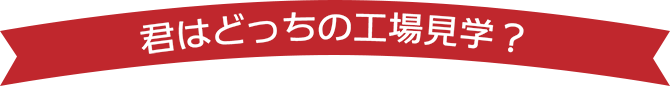 君はどっちの工場見学？